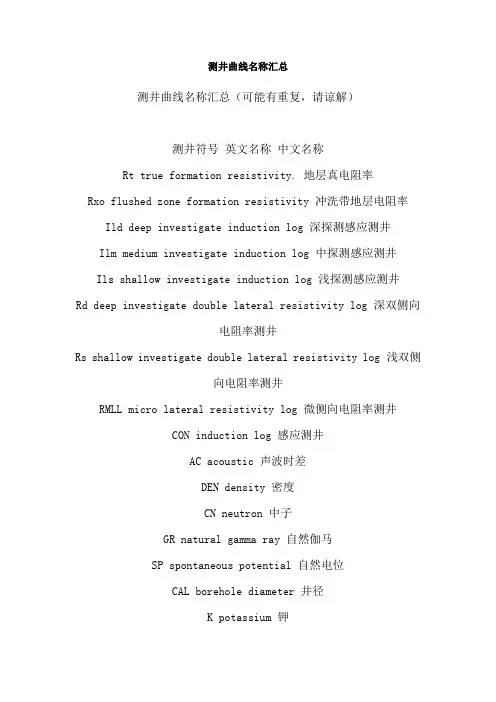 测井曲线名称汇总

测井曲线名称汇总（可能有重复，请谅解）

测井符号 英文名称 中文名称

Rt true formation resistivity. 地层真电阻率

Rxo flushed zone formation resistivity 冲洗带地层电阻率

Ild deep investigate induction log 深探测感应测井

Ilm medium investigate induction log 中探测感应测井

Ils shallow investigate induction log 浅探测感应测井

Rd deep investigate double lateral resistivity log 深双侧向电阻率测井

Rs shallow investigate double lateral resistivity log 浅双侧向电阻率测井

RMLL micro lateral resistivity log 微侧向电阻率测井

CON induction log 感应测井

AC acoustic 声波时差

DEN density 密度

CN neutron 中子

GR natural gamma ray 自然伽马

SP spontaneous potential 自然电位

CAL borehole diameter 井径

K potassium 钾